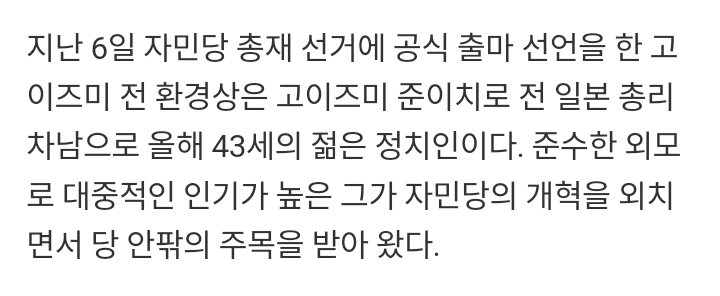 지난 6일 자민당 총재 선거에 공식 출마 선언을 한 고이즈미 전 환경상은 고이즈미 준이치로 전 일본 총리 차남으로 올해 43세의 젊은 정치인이다. 준수한 외모로 대중적인 인기가 높은 그가 자민당의 개혁을 외치면서 당 안팎의 주목을 받아 왔다.